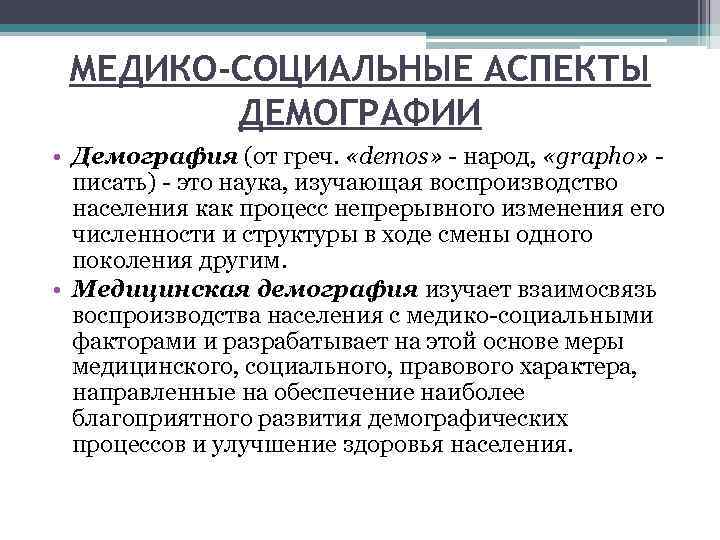 МЕДИКО-СОЦИАЛЬНЫЕ АСПЕКТЫ ДЕМОГРАФИИ

• Демография (от греч. «demos» - народ, «grapho» - писать) - это наука, изучающая воспроизводство населения как процесс непрерывного изменения его численности и структуры в ходе смены одного поколения другим.

• Медицинская демография изучает взаимосвязь воспроизводства населения с медико-социальными факторами и разрабатывает на этой основе меры медицинского, социального, правового характера, направленные на обеспечение наиболее благоприятного развития демографических процессов и улучшение здоровья населения.